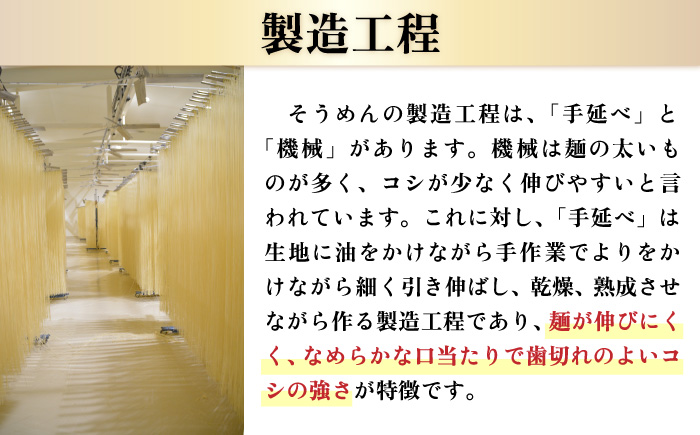 製造工程

そうめんの製造工程は、「手延べ」と「機械」があります。機械は麺の太いものが多く、コシが少なく伸びやすいと言われています。これに対し、「手延べ」は生地に油をかけながら手作業でよりをかけながら細く引き伸ばし、乾燥、熟成させながら作る製造工程であり、麺が伸びにくく、なめらかな口当たりで歯切れのよいコシの強さが特徴です。